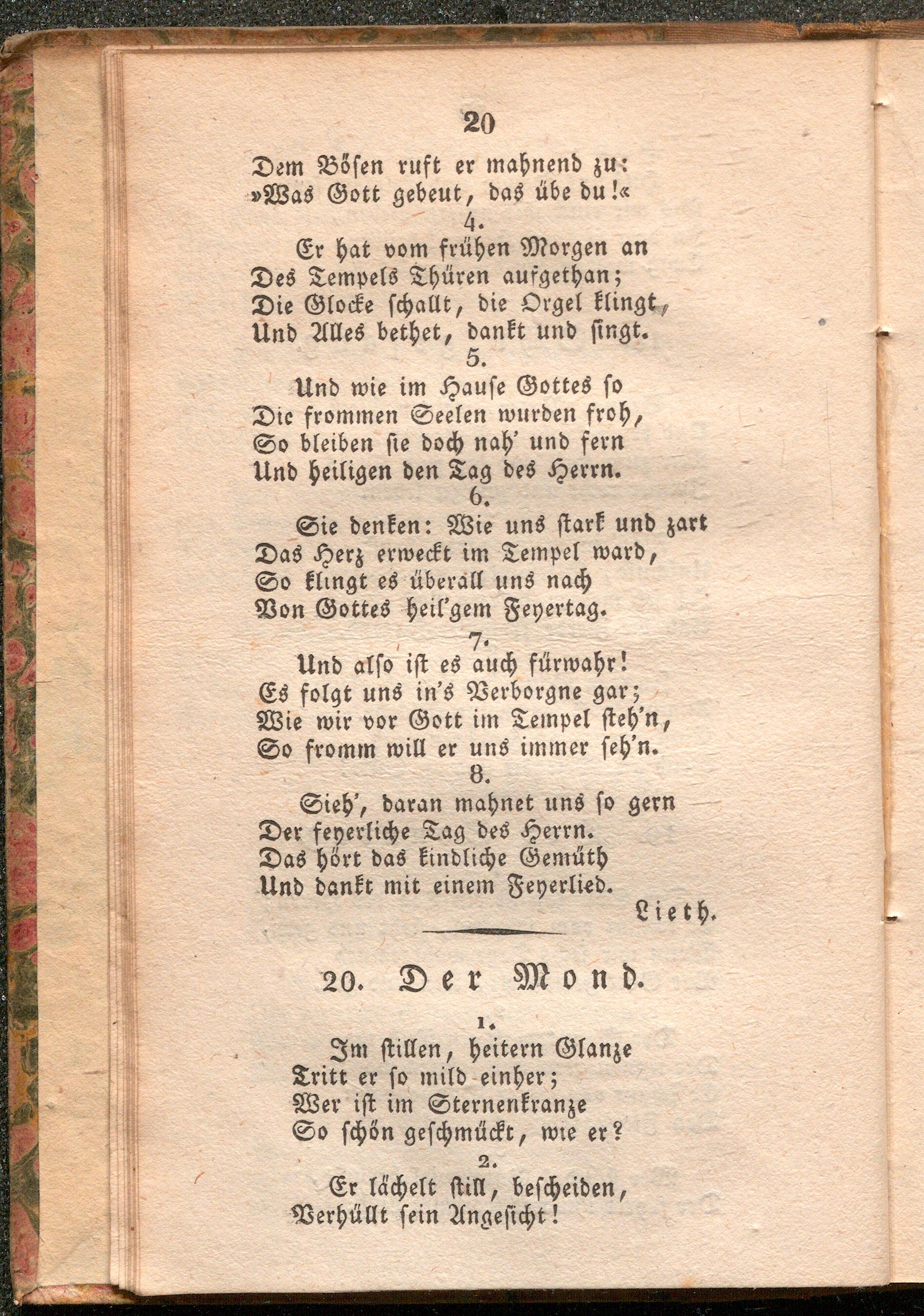 20

Dem Bösen ruft er mahnend zu:
»Was Gott gebeut, das übe du!«

4.

Er hat vom frühen Morgen an
Des Tempels Thüren aufgethan;
Die Glocke schallt, die Orgel klingt,
Und Alles bethet, dankt und singt.

5.

Und wie im Hause Gottes so
Die frommen Seelen wurden froh,
So bleiben sie doch nah' und fern
Und heiligen den Tag des Herrn.

6.

Sie denken: Wie uns stark und zart
Das Herz erweckt im Tempel ward,
So klingt es überall uns nach
Von Gottes heil'gem Feyertag.

7.

Und also ist es auch fürwahr!
Es folgt uns in's Verborgne gar;
Wie wir vor Gott im Tempel steh'n,
So fromm will er uns immer seh'n.

8.

Sieh', daran mahnet uns so gern
Der feyerliche Tag des Herrn.
Das hört das kindliche Gemüth
Und dankt mit einem Feyerlied.

Lieth.

20. Der Mond.

1.

Im stillen, heitern Glanze
Tritt er so mild einher;
Wer ist im Sternenkranze
So schön geschmückt, wie er?

2.

Er lächelt still, bescheiden,
Verhüllt sein Angesicht!